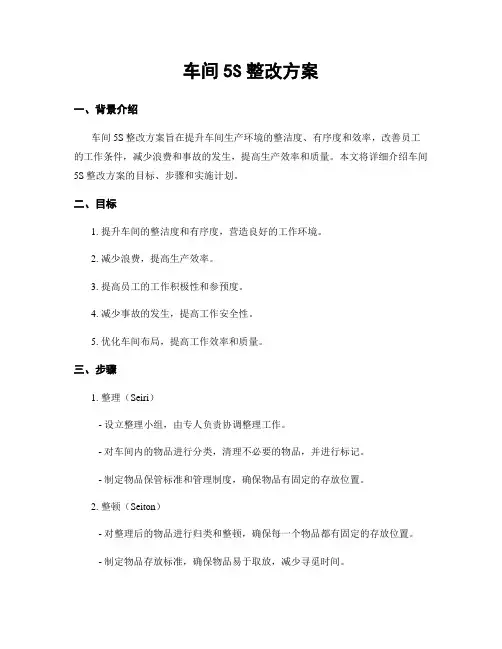 车间 5S 整改方案

一、背景介绍

车间 5S 整改方案旨在提升车间生产环境的整洁度、有序度和效率，改善员工的工作条件，减少浪费和事故的发生，提高生产效率和质量。本文将详细介绍车间 5S 整改方案的目标、步骤和实施计划。

二、目标

1. 提升车间的整洁度和有序度，营造良好的工作环境。

2. 减少浪费，提高生产效率。

3. 提高员工的工作积极性和参预度。

4. 减少事故的发生，提高工作安全性。

5. 优化车间布局，提高工作效率和质量。

三、步骤

1. 整理（Seiri）

- 设立整理小组，由专人负责协调整理工作。

- 对车间内的物品进行分类，清理不必要的物品，并进行标记。

- 制定物品保管标准和管理制度，确保物品有固定的存放位置。

2. 整顿（Seiton）

- 对整理后的物品进行归类和整顿，确保每一个物品都有固定的存放位置。

- 制定物品存放标准，确保物品易于取放，减少寻觅时间。